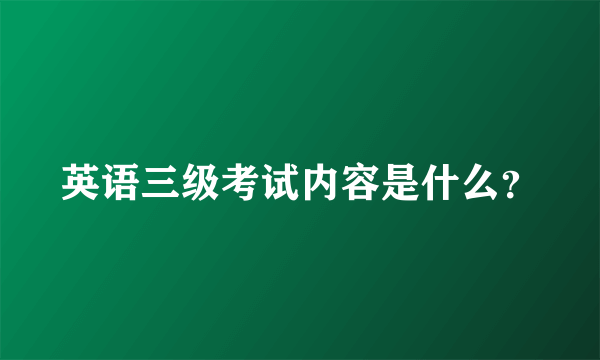 英语三级考试内容是什么?